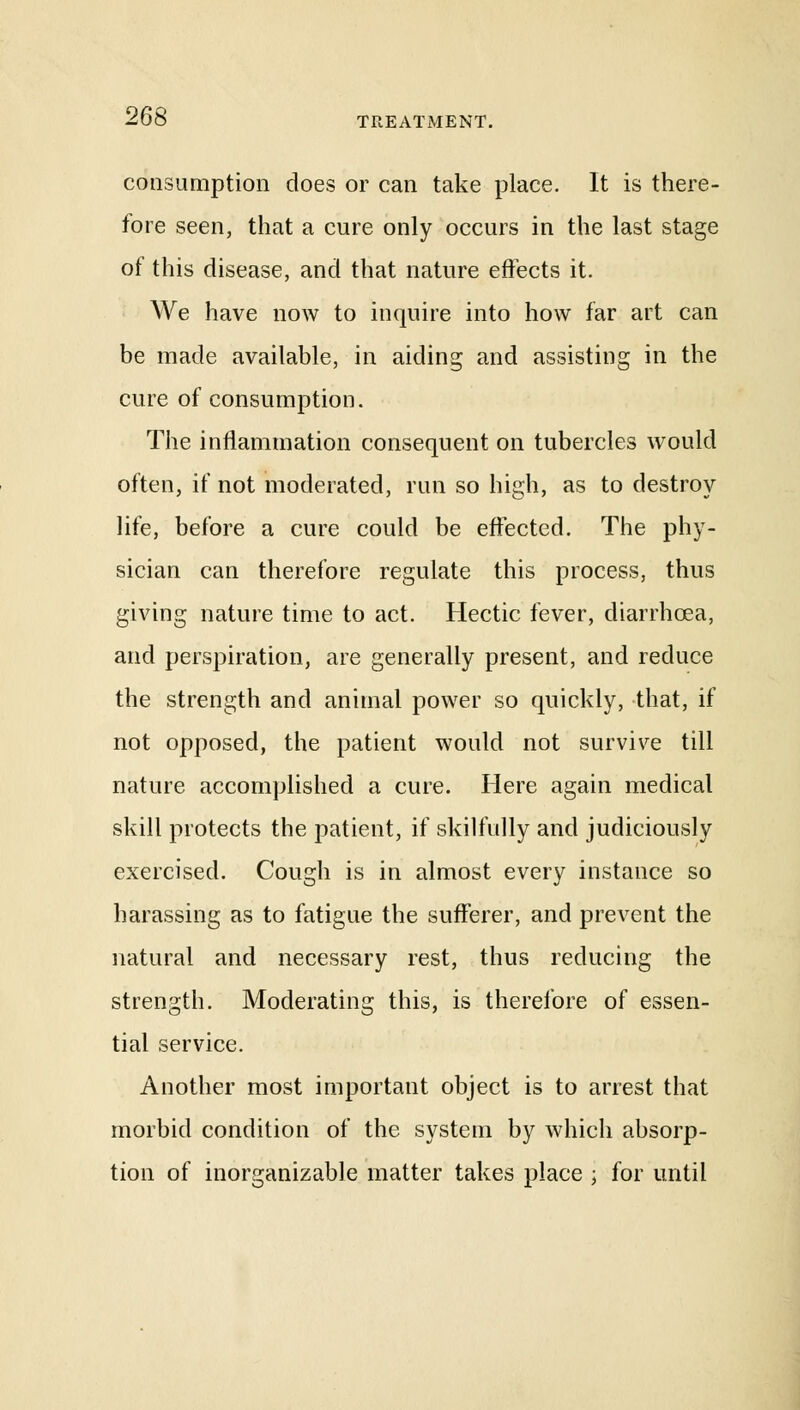 268

TREATMENT.

consumption does or can take place. It is therefore seen, that a cure only occurs in the last stage of this disease, and that nature effects it.

We have now to inquire into how far art can be made available, in aiding and assisting in the cure of consumption.

The inflammation consequent on tubercles would often, if not moderated, run so high, as to destroy life, before a cure could be effected. The physician can therefore regulate this process, thus giving nature time to act. Hectic fever, diarrhœa, and perspiration, are generally present, and reduce the strength and animal power so quickly, that, if not opposed, the patient would not survive till nature accomplished a cure. Here again medical skill protects the patient, if skilfully and judiciously exercised. Cough is in almost every instance so harassing as to fatigue the sufferer, and prevent the natural and necessary rest, thus reducing the strength. Moderating this, is therefore of essential service.

Another most important object is to arrest that morbid condition of the system by which absorption of inorganizable matter takes place ; for until